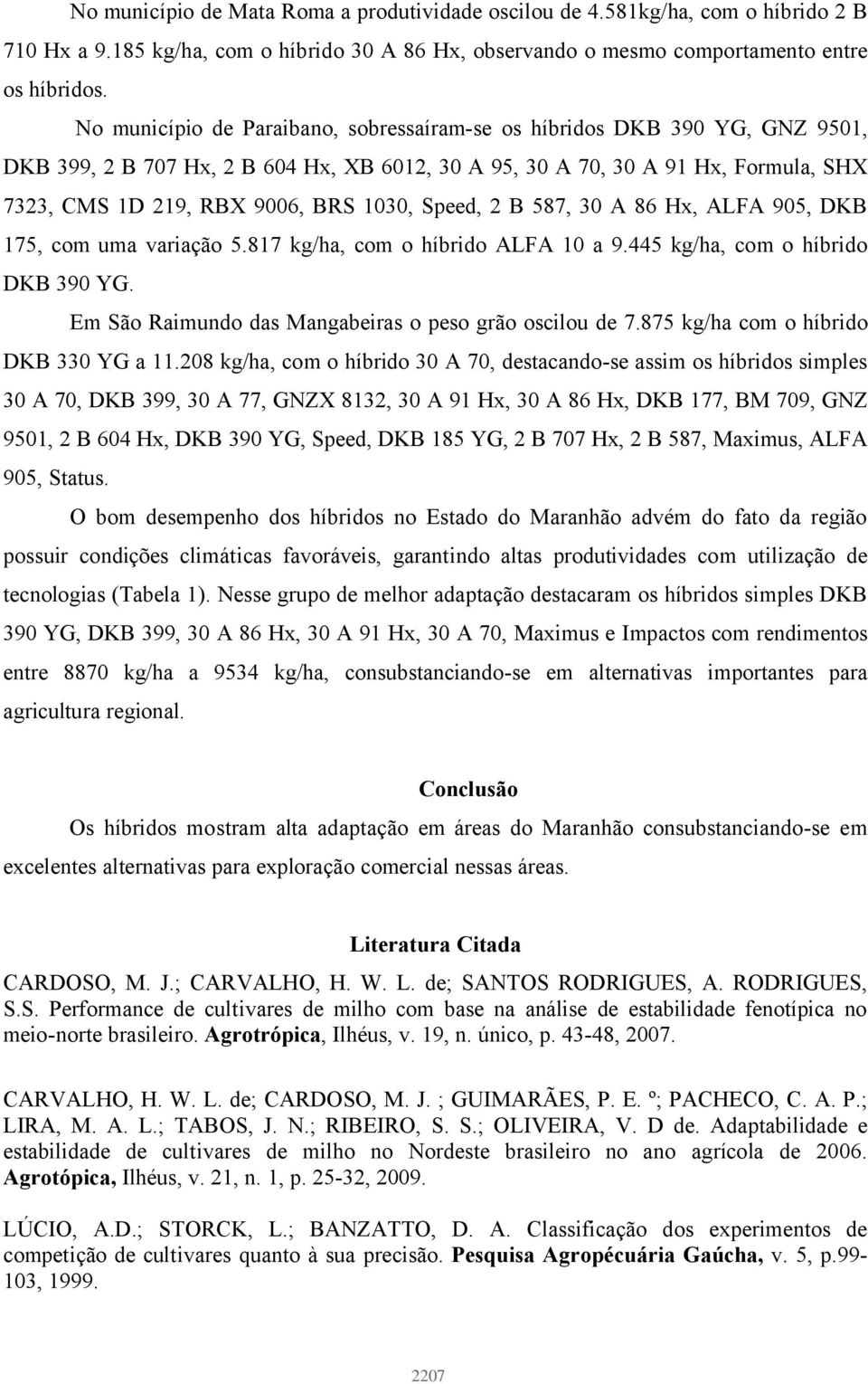 No município de Mata Roma a produtividade oscilou de 4.581kg/ha, com o híbrido 2 B 710 Hx a 9.185 kg/ha, com o híbrido 30 A 86 Hx, observando o mesmo comportamento entre os híbridos.

No município de Paraibano, sobressaíram-se os híbridos DKB 390 YG, GNZ 9501, DKB 399, 2 B 707 Hx, 2 B 604 Hx, XB 6012, 30 A 95, 30 A 70, 30 A 91 Hx, Formula, SHX 7323, CMS 1D 219, RBX 9006, BRS 1030, Speed, 2 B 587, 30 A 86 Hx, ALFA 905, DKB 175, com uma variação 5.817 kg/ha, com o híbrido ALFA 10 a 9.445 kg/ha, com o híbrido DKB 390 YG.

Em São Raimundo das Mangabeiras o peso grão oscilou de 7.875 kg/ha com o híbrido DKB 330 YG a 11.208 kg/ha, com o híbrido 30 A 70, destacando-se assim os híbridos simples 30 A 70, DKB 399, 30 A 77, GNZX 8132, 30 A 91 Hx, 30 A 86 Hx, DKB 177, BM 709, GNZ 9501, 2 B 604 Hx, DKB 390 YG, Speed, DKB 185 YG, 2 B 707 Hx, 2 B 587, Maximus, ALFA 905, Status.

O bom desempenho dos híbridos no Estado do Maranhão advém do fato da região possuir condições climáticas favoráveis, garantindo altas produtividades com utilização de tecnologias (Tabela 1). Nesse grupo de melhor adaptação destacaram os híbridos simples DKB 390 YG, DKB 399, 30 A 86 Hx, 30 A 91 Hx, 30 A 70, Maximus e Impactos com rendimentos entre 8870 kg/ha a 9534 kg/ha, consubstanciando-se em alternativas importantes para agricultura regional.

Conclusão

Os híbridos mostram alta adaptação em áreas do Maranhão consubstanciando-se em excelentes alternativas para exploração comercial nessas áreas.

Literatura Citada

CARDOSO, M. J.; CARVALHO, H. W. L. de; SANTOS RODRIGUES, A. RODRIGUES, S.S. Performance de cultivares de milho com base na análise de estabilidade fenotípica no meio-norte brasileiro. Agrotrópica, Ilhéus, v. 19, n. único, p. 43-48, 2007.

CARVALHO, H. W. L. de; CARDOSO, M. J. ; GUIMARÃES, P. E. º; PACHECO, C. A. P.; LIRA, M. A. L.; TABOS, J. N.; RIBEIRO, S. S.; OLIVEIRA, V. D de. Adaptabilidade e estabilidade de cultivares de milho no Nordeste brasileiro no ano agrícola de 2006. Agrotópica, Ilhéus, v. 21, n. 1, p. 25-32, 2009.

LÚCIO, A.D.; STORCK, L.; BANZATTO, D. A. Classificação dos experimentos de competição de cultivares quanto à sua precisão. Pesquisa Agropécuária Gaúcha, v. 5, p.99-103, 1999.

2207